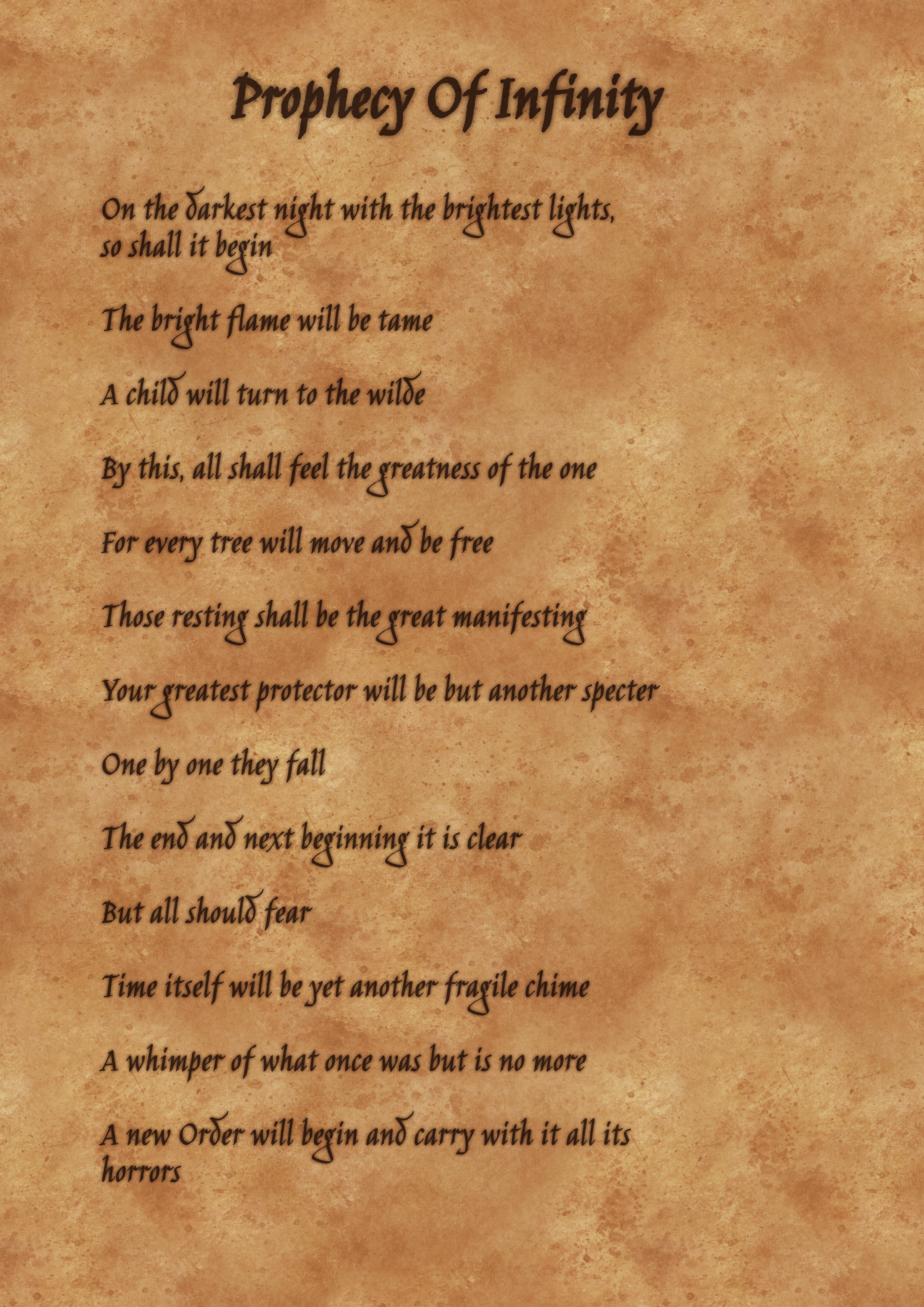 Prophecy Of Infinity

On the darkest night with the brightest lights, so shall it begin

The bright flame will be tame

A child will turn to the wilde

By this, all shall feel the greatness of the one

For every tree will move and be free

Those resting shall be the great manifesting

Your greatest protector will be but another specter

One by one they fall

The end and next beginning it is clear

But all should fear

Time itself will be yet another fragile chime

A whimper of what once was but is no more

A new Order will begin and carry with it all its horrors